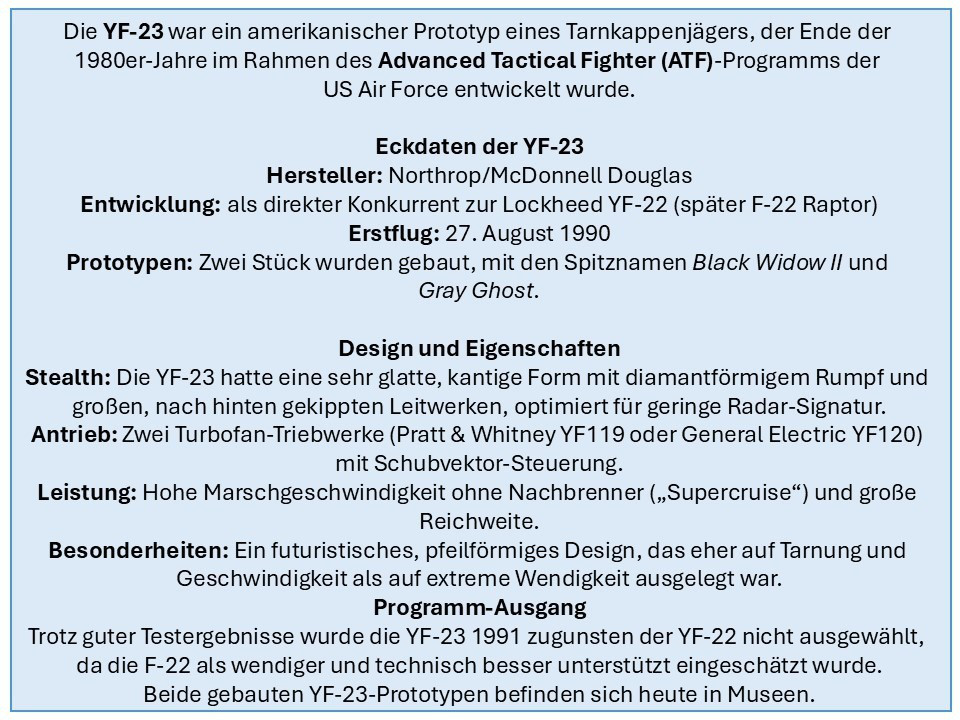 Die YF-23 war ein amerikanischer Prototyp eines Tarnkappenjägers, der Ende der 1980er-Jahre im Rahmen des Advanced Tactical Fighter (ATF)-Programms der US Air Force entwickelt wurde.

Eckdaten der YF-23
Hersteller: Northrop/McDonnell Douglas
Entwicklung: als direkter Konkurrent zur Lockheed YF-22 (später F-22 Raptor)
Erstflug: 27. August 1990
Prototypen: Zwei Stück wurden gebaut, mit den Spitznamen Black Widow II und Gray Ghost.

Design und Eigenschaften
Stealth: Die YF-23 hatte eine sehr glatte, kantige Form mit diamantförmigem Rumpf und großen, nach hinten gekippten Leitwerken, optimiert für geringe Radar-Signatur.
Antrieb: Zwei Turbofan-Triebwerke (Pratt & Whitney YF119 oder General Electric YF120) mit Schubvektor-Steuerung.
Leistung: Hohe Marschgeschwindigkeit ohne Nachbrenner („Supercruise“) und große Reichweite.
Besonderheiten: Ein futuristisches, pfeilförmiges Design, das eher auf Tarnung und Geschwindigkeit als auf extreme Wendigkeit ausgelegt war.
Programm-Ausgang
Trotz guter Testergebnisse wurde die YF-23 1991 zugunsten der YF-22 nicht ausgewählt, da die F-22 als wendiger und technisch besser unterstützt eingeschätzt wurde.
Beide gebauten YF-23-Prototypen befinden sich heute in Museen.